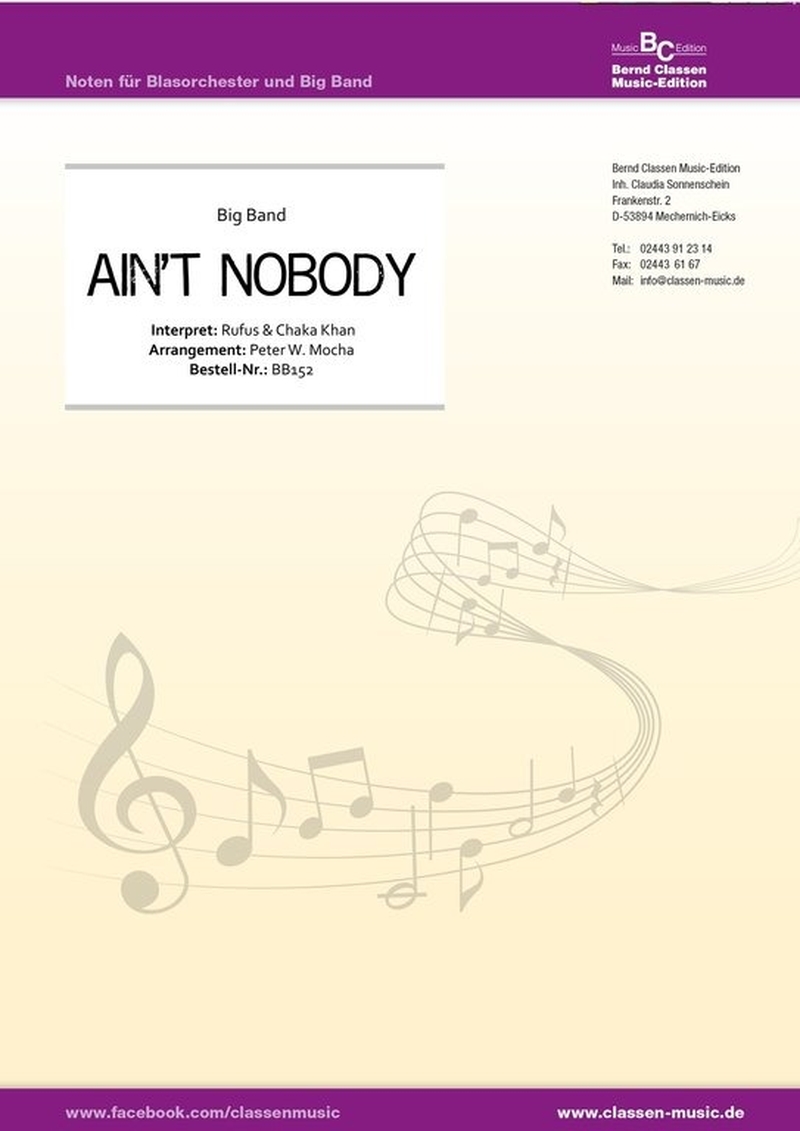 Noten für Blasorchester und Big Band

Music BC Edition
Bernd Classen
Music-Edition

Big Band

AIN'T NOBODY

Interpret: Rufus & Chaka Khan
Arrangement: Peter W. Mocha
Bestell-Nr.: BB152

Bernd Classen Music-Edition
Inh. Claudia Sonnenschein
Frankenstr. 2
D-53894 Mechernich-Eicks

Tel.: 02443 91 23 14
Fax: 02443 61 67
Mail: info@classen-music.de

www.facebook.com/classenmusic

www.classen-music.de